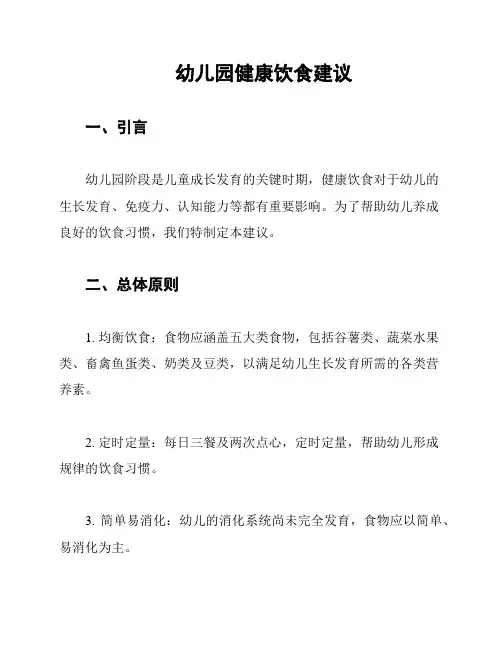 幼儿园健康饮食建议

一、引言

幼儿园阶段是儿童成长发育的关键时期，健康饮食对于幼儿的生长发育、免疫力、认知能力等都有重要影响。为了帮助幼儿养成良好的饮食习惯，我们特制定本建议。

二、总体原则

1. 均衡饮食：食物应涵盖五大类食物，包括谷薯类、蔬菜水果类、畜禽鱼蛋类、奶类及豆类，以满足幼儿生长发育所需的各类营养素。

2. 定时定量：每日三餐及两次点心，定时定量，帮助幼儿形成规律的饮食习惯。

3. 简单易消化：幼儿的消化系统尚未完全发育，食物应以简单、易消化为主。